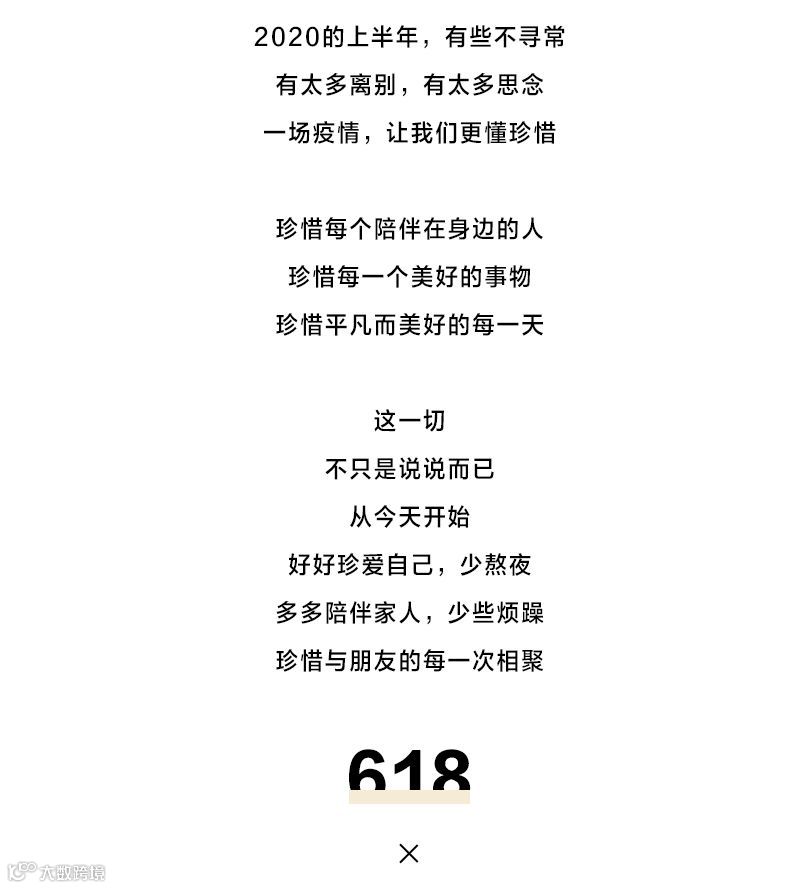 2020的上半年，有些不寻常
有太多离别，有太多思念
一场疫情，让我们更懂珍惜

珍惜每个陪伴在身边的人
珍惜每一个美好的事物
珍惜平凡而美好的每一天

这一切
不只是说说而已
从今天开始
好好珍爱自己，少熬夜
多多陪伴家人，少些烦躁
珍惜与朋友的每一次相聚

618

×

大数跨境